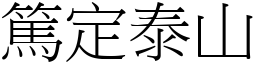 篤定泰山